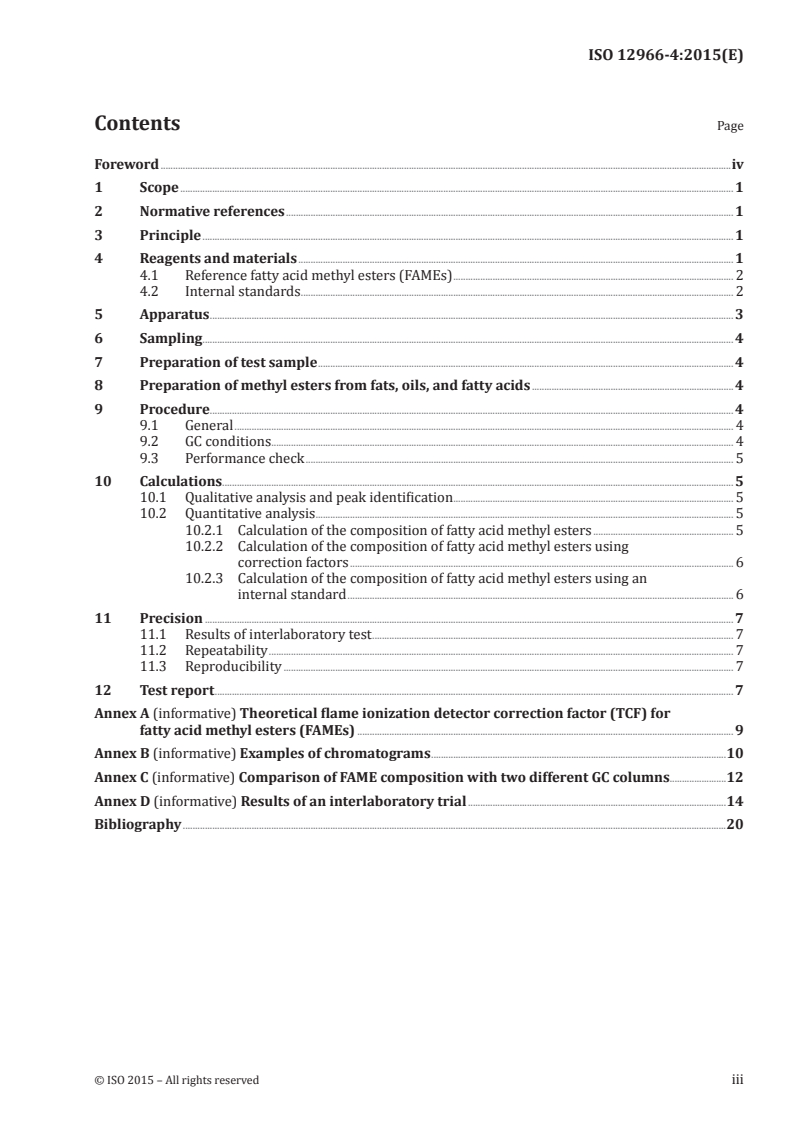 ISO 12966-4:2015(E)

Contents

Page

Foreword iv
1 Scope 1
2 Normative references 1
3 Principle 1
4 Reagents and materials 1
4.1 Reference fatty acid methyl esters (FAMEs) 2
4.2 Internal standards 2
5 Apparatus 3
6 Sampling 4
7 Preparation of test sample 4
8 Preparation of methyl esters from fats, oils, and fatty acids 4
9 Procedure 4
9.1 General 4
9.2 GC conditions 4
9.3 Performance check 5
10 Calculations 5
10.1 Qualitative analysis and peak identification 5
10.2 Quantitative analysis 5
10.2.1 Calculation of the composition of fatty acid methyl esters 5
10.2.2 Calculation of the composition of fatty acid methyl esters using correction factors 6
10.2.3 Calculation of the composition of fatty acid methyl esters using an internal standard 6
11 Precision 7
11.1 Results of interlaboratory test 7
11.2 Repeatability 7
11.3 Reproducibility 7
12 Test report 7
Annex A (informative) Theoretical flame ionization detector correction factor (TCF) for fatty acid methyl esters (FAMEs) 9
Annex B (informative) Examples of chromatograms 10
Annex C (informative) Comparison of FAME composition with two different GC columns 12
Annex D (informative) Results of an interlaboratory trial 14
Bibliography 20

© ISO 2015 – All rights reserved

iii